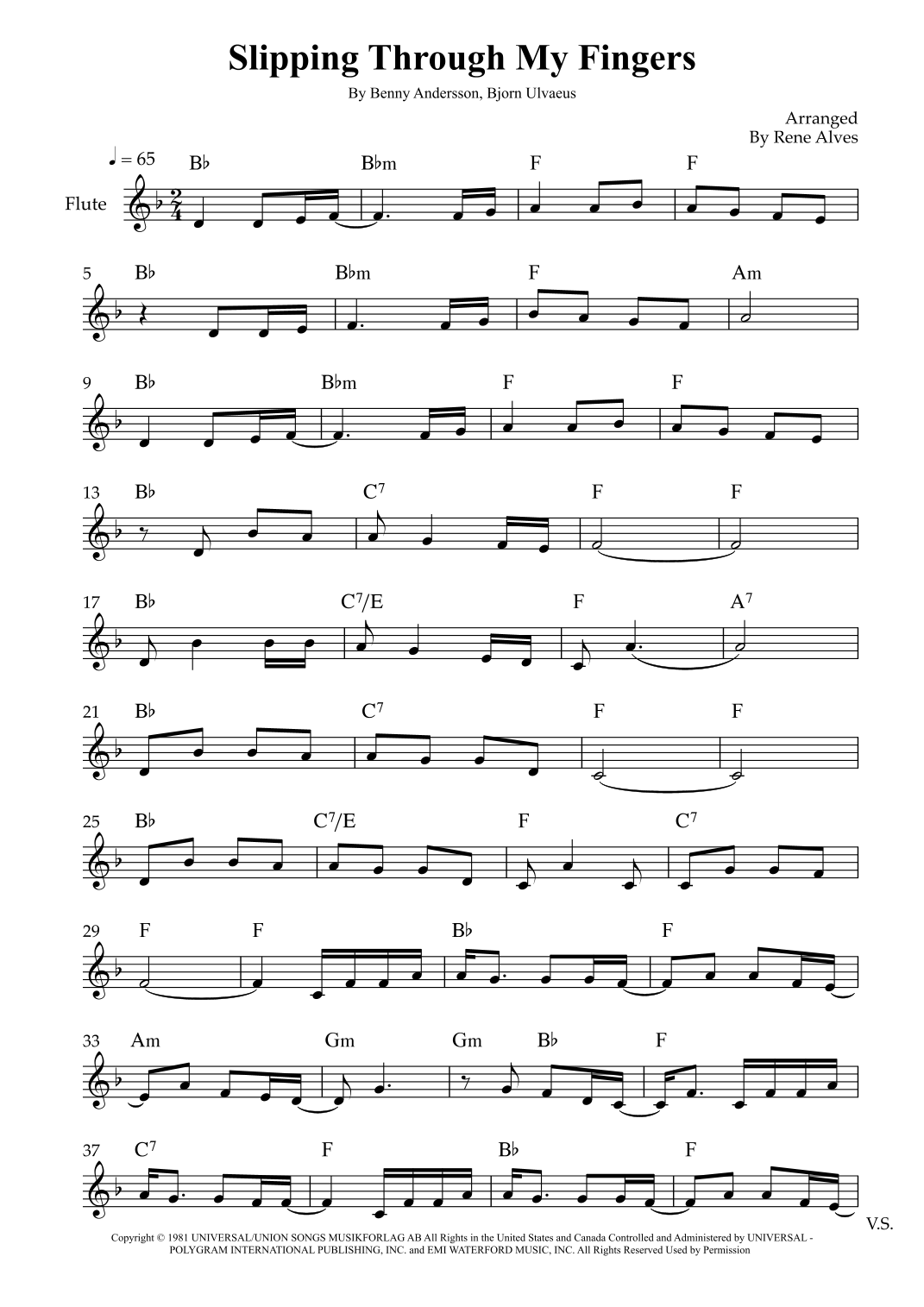 Slipping Through My Fingers

By Benny Andersson, Bjorn Ulvaeus

Arranged
By Rene Alves

♩ = 65

Flute

B♭ B♭m F F

5 B♭ B♭m F Am

9 B♭ B♭m F F

13 B♭ $C^7$ F F

17 B♭ $C^7$/E F $A^7$

21 B♭ $C^7$ F F

25 B♭ $C^7$/E F $C^7$

29 F F B♭ F

33 Am Gm Gm B♭ F

37 $C^7$ F B♭ F

V.S.

Copyright © 1981 UNIVERSAL/UNION SONGS MUSIKFORLAG AB All Rights in the United States and Canada Controlled and Administered by UNIVERSAL - POLYGRAM INTERNATIONAL PUBLISHING, INC. and EMI WATERFORD MUSIC, INC. All Rights Reserved Used by Permission